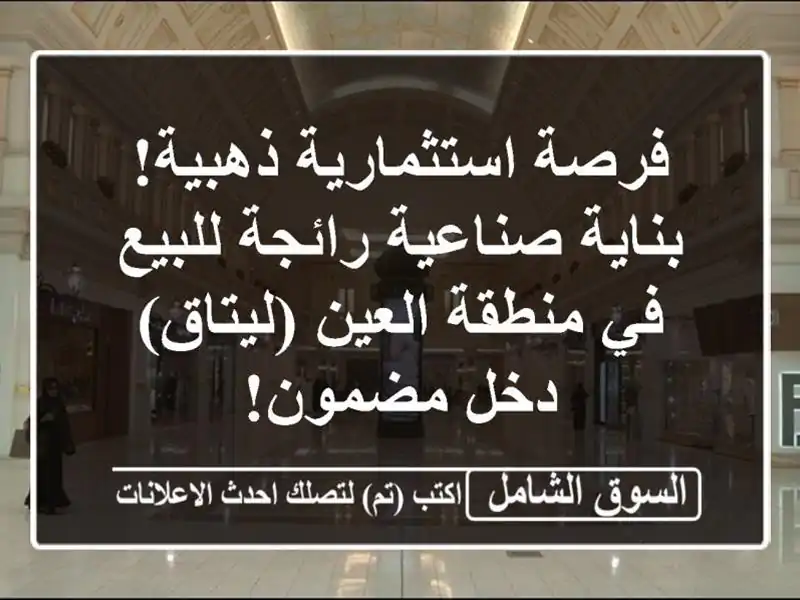 فرصة استثمارية ذهبية! بناية صناعية رائجة للبيع في منطقة العين (ليتاق) دخل مضمون!

السوق الشامل اكتب (تم) لتصلك احدث الاعلانات